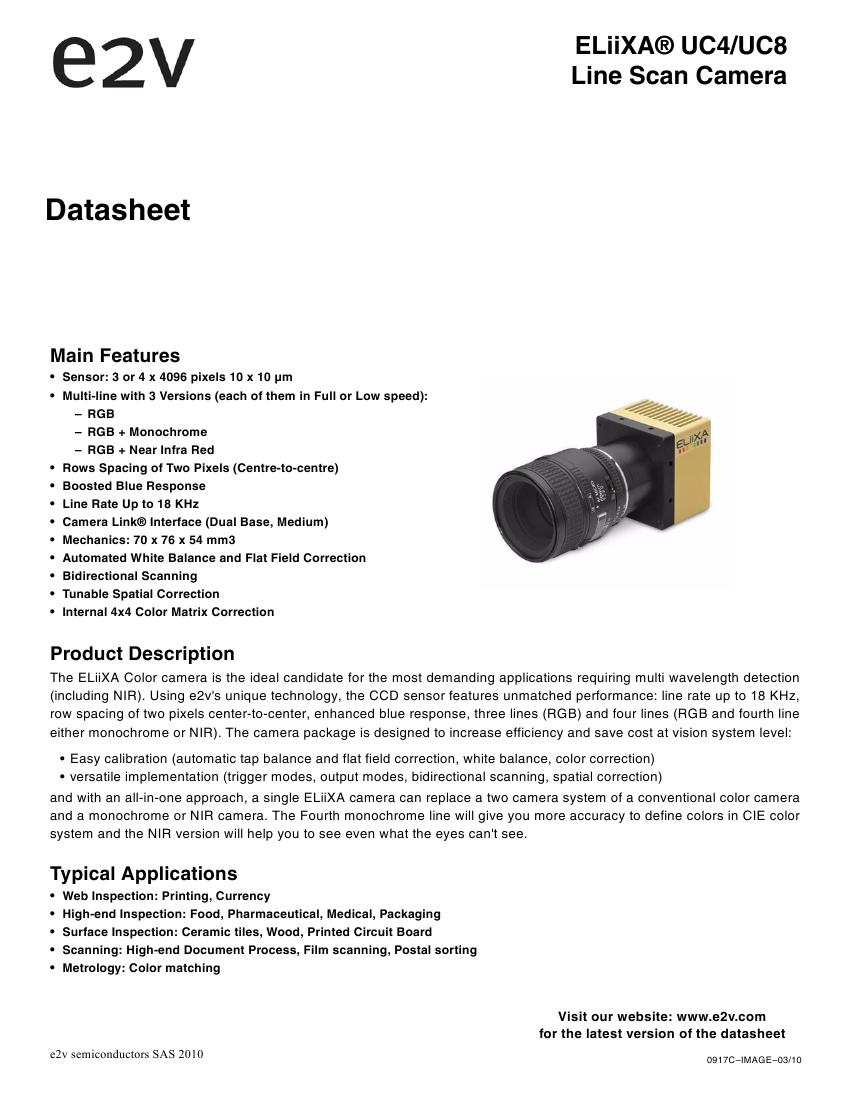 e2v

ELiiXA® UC4/UC8
Line Scan Camera

Datasheet

Main Features
• Sensor: 3 or 4 x 4096 pixels 10 x 10 µm
• Multi-line with 3 Versions (each of them in Full or Low speed):
– RGB
– RGB + Monochrome
– RGB + Near Infra Red
• Rows Spacing of Two Pixels (Centre-to-centre)
• Boosted Blue Response
• Line Rate Up to 18 KHz
• Camera Link® Interface (Dual Base, Medium)
• Mechanics: 70 x 76 x 54 mm3
• Automated White Balance and Flat Field Correction
• Bidirectional Scanning
• Tunable Spatial Correction
• Internal 4x4 Color Matrix Correction

ELiiXA

Product Description
The ELiiXA Color camera is the ideal candidate for the most demanding applications requiring multi wavelength detection (including NIR). Using e2v's unique technology, the CCD sensor features unmatched performance: line rate up to 18 KHz, row spacing of two pixels center-to-center, enhanced blue response, three lines (RGB) and four lines (RGB and fourth line either monochrome or NIR). The camera package is designed to increase efficiency and save cost at vision system level:
• Easy calibration (automatic tap balance and flat field correction, white balance, color correction)
• versatile implementation (trigger modes, output modes, bidirectional scanning, spatial correction)
and with an all-in-one approach, a single ELiiXA camera can replace a two camera system of a conventional color camera and a monochrome or NIR camera. The Fourth monochrome line will give you more accuracy to define colors in CIE color system and the NIR version will help you to see even what the eyes can't see.

Typical Applications
• Web Inspection: Printing, Currency
• High-end Inspection: Food, Pharmaceutical, Medical, Packaging
• Surface Inspection: Ceramic tiles, Wood, Printed Circuit Board
• Scanning: High-end Document Process, Film scanning, Postal sorting
• Metrology: Color matching

Visit our website: www.e2v.com
for the latest version of the datasheet

e2v semiconductors SAS 2010

0917C–IMAGE–03/10